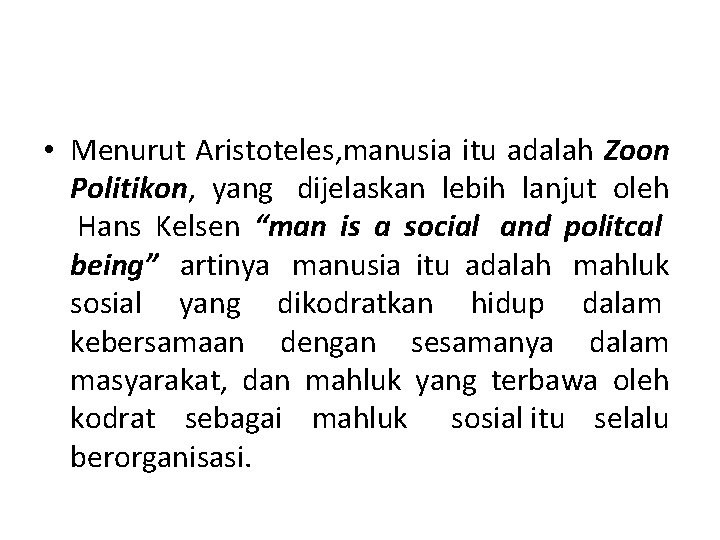 • Menurut Aristoteles,manusia itu adalah Zoon Politikon, yang dijelaskan lebih lanjut oleh Hans Kelsen “man is a social and politcal being” artinya manusia itu adalah mahluk sosial yang dikodratkan hidup dalam kebersamaan dengan sesamanya dalam masyarakat, dan mahluk yang terbawa oleh kodrat sebagai mahluk sosial itu selalu berorganisasi.